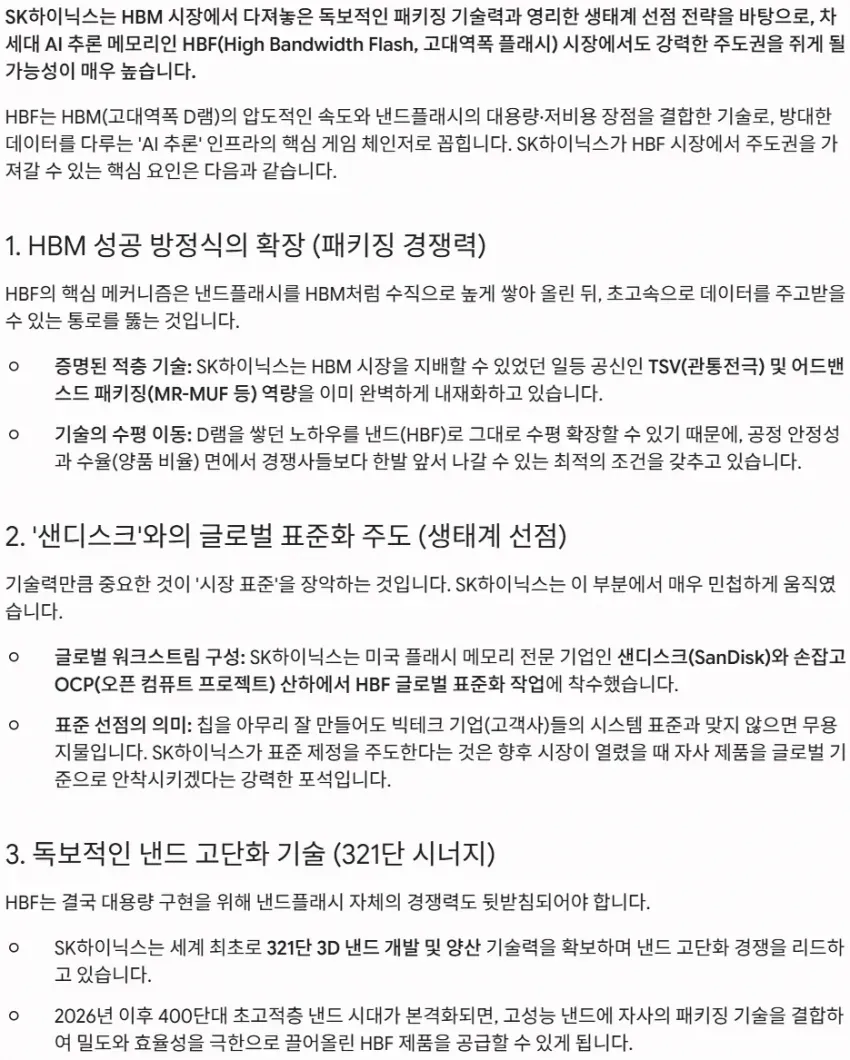 SK하이닉스는 HBM 시장에서 다져놓은 독보적인 패키징 기술력과 영리한 생태계 선점 전략을 바탕으로, 차세대 AI 추론 메모리인 HBF(High Bandwidth Flash, 고대역폭 플래시) 시장에서도 강력한 주도권을 쥐게 될 가능성이 매우 높습니다.

HBF는 HBM(고대역폭 D램)의 압도적인 속도와 낸드플래시의 대용량·저비용 장점을 결합한 기술로, 방대한 데이터를 다루는 'AI 추론' 인프라의 핵심 게임 체인저로 꼽힙니다. SK하이닉스가 HBF 시장에서 주도권을 가져갈 수 있는 핵심 요인은 다음과 같습니다.

1. HBM 성공 방정식의 확장 (패키징 경쟁력)

HBF의 핵심 메커니즘은 낸드플래시를 HBM처럼 수직으로 높게 쌓아 올린 뒤, 초고속으로 데이터를 주고받을 수 있는 통로를 뚫는 것입니다.

○ 증명된 적층 기술: SK하이닉스는 HBM 시장을 지배할 수 있었던 일등 공신인 TSV(관통전극) 및 어드밴스드 패키징(MR-MUF 등) 역량을 이미 완벽하게 내재화하고 있습니다.

○ 기술의 수평 이동: D램을 쌓던 노하우를 낸드(HBF)로 그대로 수평 확장할 수 있기 때문에, 공정 안정성과 수율(양품 비율) 면에서 경쟁사들보다 한발 앞서 나갈 수 있는 최적의 조건을 갖추고 있습니다.

2. '샌디스크'와의 글로벌 표준화 주도 (생태계 선점)

기술력만큼 중요한 것이 '시장 표준'을 장악하는 것입니다. SK하이닉스는 이 부분에서 매우 민첩하게 움직였습니다.

○ 글로벌 워크스트림 구성: SK하이닉스는 미국 플래시 메모리 전문 기업인 샌디스크(SanDisk)와 손잡고 OCP(오픈 컴퓨트 프로젝트) 산하에서 HBF 글로벌 표준화 작업에 착수했습니다.

○ 표준 선점의 의미: 칩을 아무리 잘 만들어도 빅테크 기업(고객사)들의 시스템 표준과 맞지 않으면 무용지물입니다. SK하이닉스가 표준 제정을 주도한다는 것은 향후 시장이 열렸을 때 자사 제품을 글로벌 기준으로 안착시키겠다는 강력한 포석입니다.

3. 독보적인 낸드 고단화 기술 (321단 시너지)

HBF는 결국 대용량 구현을 위해 낸드플래시 자체의 경쟁력도 뒷받침되어야 합니다.

○ SK하이닉스는 세계 최초로 321단 3D 낸드 개발 및 양산 기술력을 확보하며 낸드 고단화 경쟁을 리드하고 있습니다.

○ 2026년 이후 400단대 초고적층 낸드 시대가 본격화되면, 고성능 낸드에 자사의 패키징 기술을 결합하여 밀도와 효율성을 극한으로 끌어올린 HBF 제품을 공급할 수 있게 됩니다.